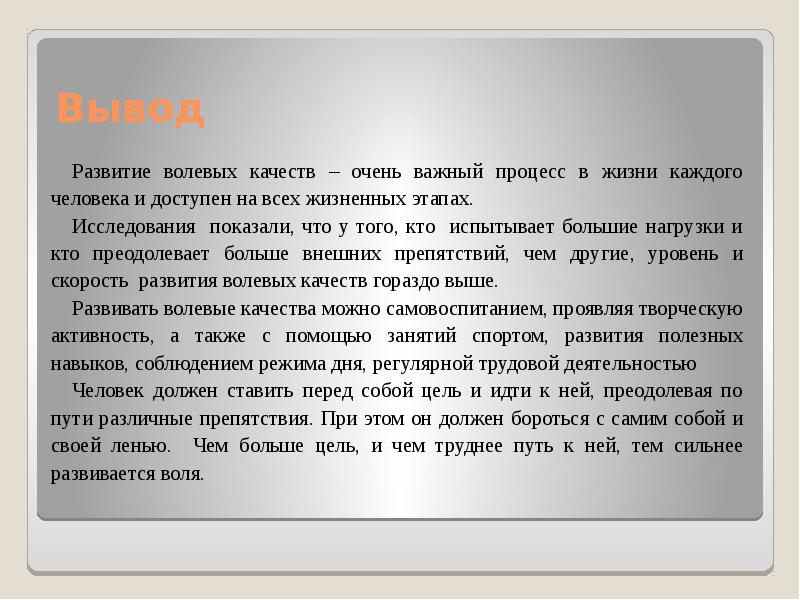 Вывод

Развитие волевых качеств – очень важный процесс в жизни каждого человека и доступен на всех жизненных этапах.

Исследования показали, что у того, кто испытывает большие нагрузки и кто преодолевает больше внешних препятствий, чем другие, уровень и скорость развития волевых качеств гораздо выше.

Развивать волевые качества можно самовоспитанием, проявляя творческую активность, а также с помощью занятий спортом, развития полезных навыков, соблюдением режима дня, регулярной трудовой деятельностью

Человек должен ставить перед собой цель и идти к ней, преодолевая по пути различные препятствия. При этом он должен бороться с самим собой и своей ленью. Чем больше цель, и чем труднее путь к ней, тем сильнее развивается воля.